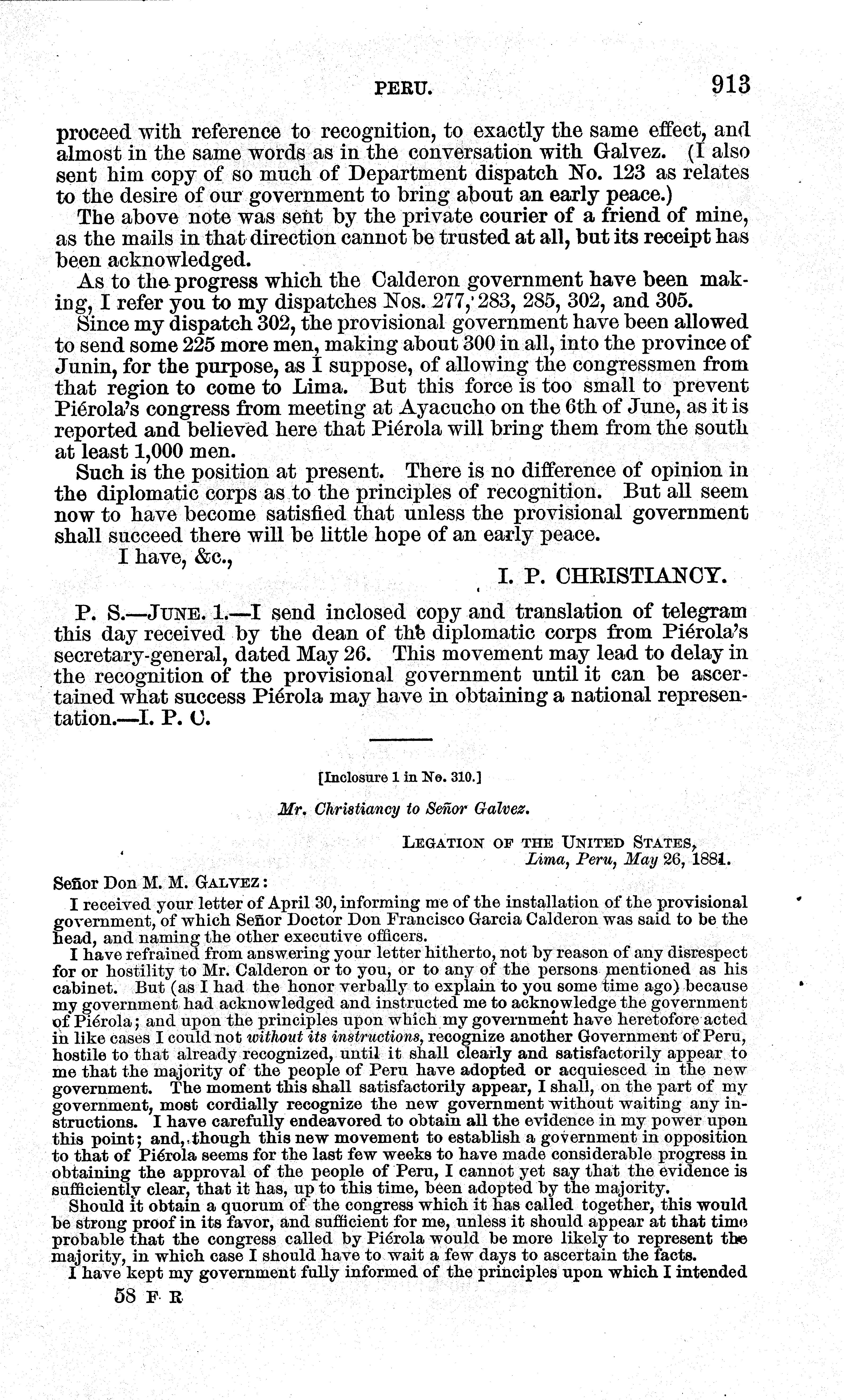 PERU. 913

proceed with reference to recognition, to exactly the same effect, and almost in the same words as in the conversation with Galvez. (I also sent him copy of so much of Department dispatch No. 123 as relates to the desire of our government to bring about an early peace.)

The above note was sent by the private courier of a friend of mine, as the mails in that direction cannot be trusted at all, but its receipt has been acknowledged.

As to the progress which the Calderon government have been making, I refer you to my dispatches Nos. 277, 283, 285, 302, and 305.

Since my dispatch 302, the provisional government have been allowed to send some 225 more men, making about 300 in all, into the province of Junin, for the purpose, as I suppose, of allowing the congressmen from that region to come to Lima. But this force is too small to prevent Piérola's congress from meeting at Ayacucho on the 6th of June, as it is reported and believed here that Piérola will bring them from the south at least 1,000 men.

Such is the position at present. There is no difference of opinion in the diplomatic corps as to the principles of recognition. But all seem now to have become satisfied that unless the provisional government shall succeed there will be little hope of an early peace.

I have, &c.,

I. P. CHRISTIANCY.

P. S.—JUNE. 1.—I send inclosed copy and translation of telegram this day received by the dean of the diplomatic corps from Piérola's secretary-general, dated May 26. This movement may lead to delay in the recognition of the provisional government until it can be ascertained what success Piérola may have in obtaining a national representation.—I. P. C.

[Inclosure 1 in No. 310.]

Mr. Christiancy to Señor Galvez.

LEGATION OF THE UNITED STATES,
Lima, Peru, May 26, 1881.

Señor Don M. M. GALVEZ:

I received your letter of April 30, informing me of the installation of the provisional government, of which Señor Doctor Don Francisco Garcia Calderon was said to be the head, and naming the other executive officers.

I have refrained from answering your letter hitherto, not by reason of any disrespect for or hostility to Mr. Calderon or to you, or to any of the persons mentioned as his cabinet. But (as I had the honor verbally to explain to you some time ago) because my government had acknowledged and instructed me to acknowledge the government of Piérola; and upon the principles upon which my government have heretofore acted in like cases I could not without its instructions, recognize another Government of Peru, hostile to that already recognized, until it shall clearly and satisfactorily appear to me that the majority of the people of Peru have adopted or acquiesced in the new government. The moment this shall satisfactorily appear, I shall, on the part of my government, most cordially recognize the new government without waiting any instructions. I have carefully endeavored to obtain all the evidence in my power upon this point; and, though this new movement to establish a government in opposition to that of Piérola seems for the last few weeks to have made considerable progress in obtaining the approval of the people of Peru, I cannot yet say that the evidence is sufficiently clear, that it has, up to this time, been adopted by the majority.

Should it obtain a quorum of the congress which it has called together, this would be strong proof in its favor, and sufficient for me, unless it should appear at that time probable that the congress called by Piérola would be more likely to represent the majority, in which case I should have to wait a few days to ascertain the facts.

I have kept my government fully informed of the principles upon which I intended

58 F R